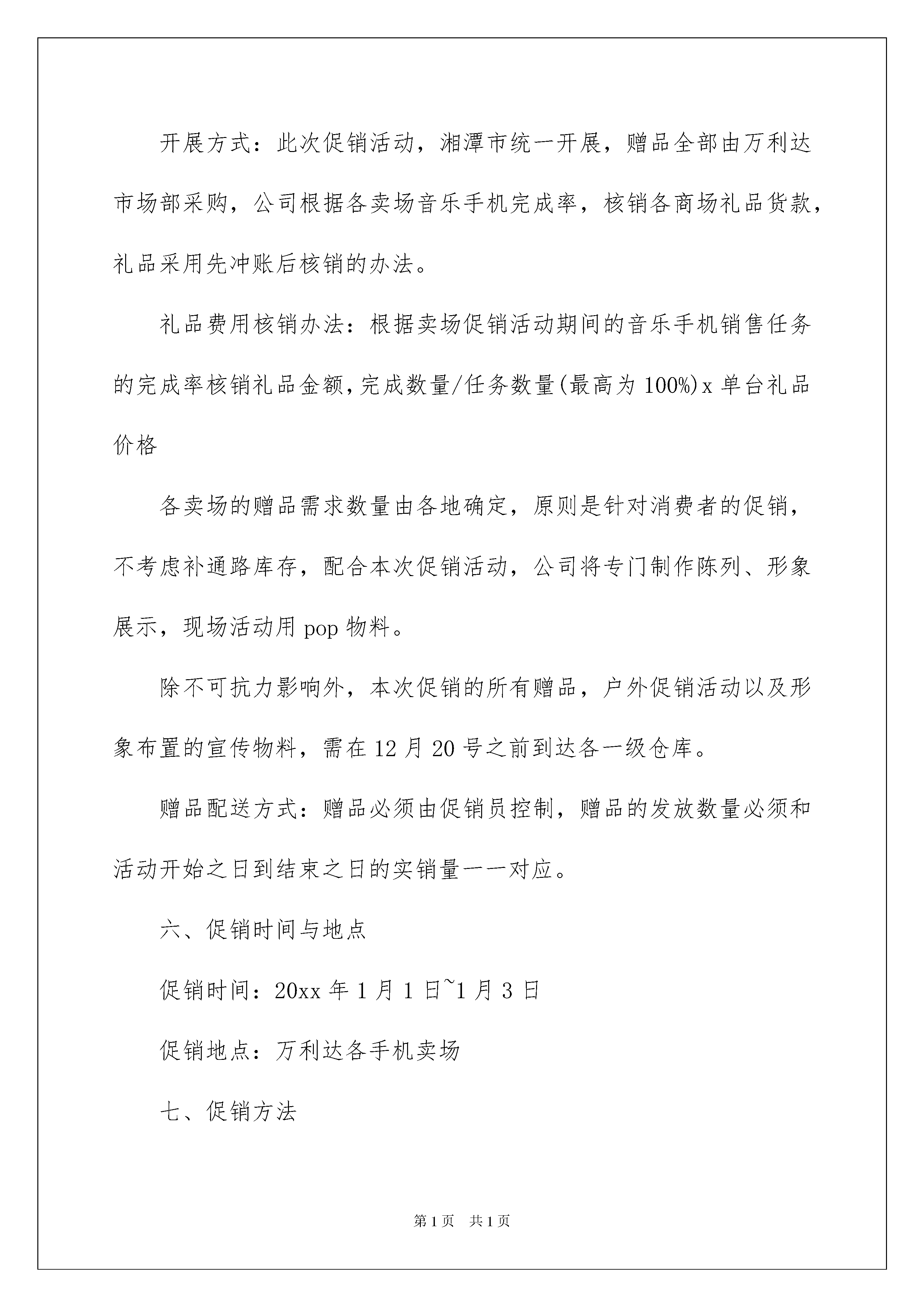 开展方式：此次促销活动，湘潭市统一开展，赠品全部由万利达市场部采购，公司根据各卖场音乐手机完成率，核销各商场礼品货款，礼品采用先冲账后核销的办法。

礼品费用核销办法：根据卖场促销活动期间的音乐手机销售任务的完成率核销礼品金额，完成数量/任务数量(最高为100%)x单台礼品价格

各卖场的赠品需求数量由各地确定，原则是针对消费者的促销，不考虑补通路库存，配合本次促销活动，公司将专门制作陈列、形象展示，现场活动用pop物料。

除不可抗力影响外，本次促销的所有赠品，户外促销活动以及形象布置的宣传物料，需在12月20号之前到达各一级仓库。

赠品配送方式：赠品必须由促销员控制，赠品的发放数量必须和活动开始之日到结束之日的实销量一一对应。

六、促销时间与地点

促销时间：20xx年1月1日~1月3日

促销地点：万利达各手机卖场

七、促销方法

第1页 共1页